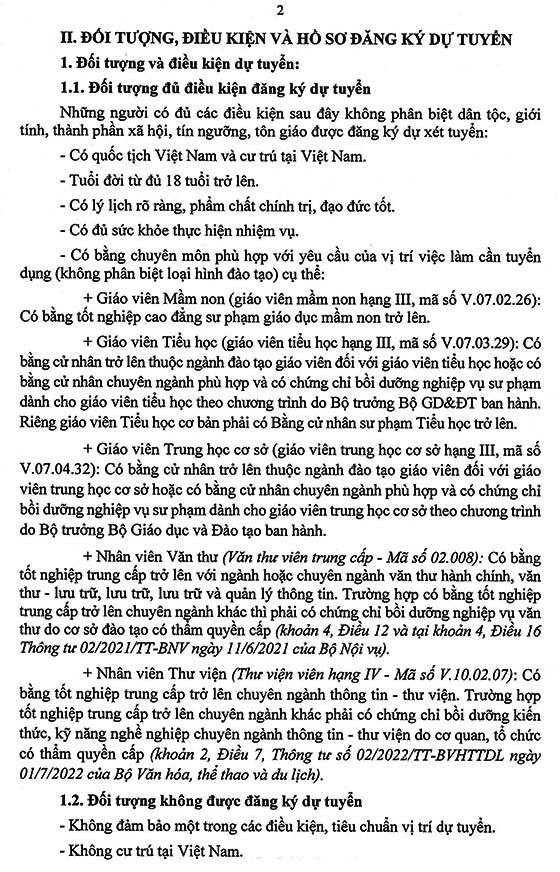 2

II. ĐỐI TƯỢNG, ĐIỀU KIỆN VÀ HỒ SƠ ĐĂNG KÝ DỰ TUYỂN

1. Đối tượng và điều kiện dự tuyển:

1.1. Đối tượng đủ điều kiện đăng ký dự tuyển

Những người có đủ các điều kiện sau đây không phân biệt dân tộc, giới tính, thành phần xã hội, tín ngưỡng, tôn giáo được đăng ký dự xét tuyển:

- Có quốc tịch Việt Nam và cư trú tại Việt Nam.

- Tuổi đời từ đủ 18 tuổi trở lên.

- Có lý lịch rõ ràng, phẩm chất chính trị, đạo đức tốt.

- Có đủ sức khỏe thực hiện nhiệm vụ.

- Có bằng chuyên môn phù hợp với yêu cầu của vị trí việc làm cần tuyển dụng (không phân biệt loại hình đào tạo) cụ thể:

+ Giáo viên Mầm non (giáo viên mầm non hạng III, mã số V.07.02.26): Có bằng tốt nghiệp cao đẳng sư phạm giáo dục mầm non trở lên.

+ Giáo viên Tiểu học (giáo viên tiểu học hạng III, mã số V.07.03.29): Có bằng cử nhân trở lên thuộc ngành đào tạo giáo viên đối với giáo viên tiểu học hoặc có bằng cử nhân chuyên ngành phù hợp và có chứng chỉ bồi dưỡng nghiệp vụ sư phạm dành cho giáo viên tiểu học theo chương trình do Bộ trưởng Bộ GD&ĐT ban hành. Riêng giáo viên Tiểu học cơ bản phải có Bằng cử nhân sư phạm Tiểu học trở lên.

+ Giáo viên Trung học cơ sở (giáo viên trung học cơ sở hạng III, mã số V.07.04.32): Có bằng cử nhân trở lên thuộc ngành đào tạo giáo viên đối với giáo viên trung học cơ sở hoặc có bằng cử nhân chuyên ngành phù hợp và có chứng chỉ bồi dưỡng nghiệp vụ sư phạm dành cho giáo viên trung học cơ sở theo chương trình do Bộ trưởng Bộ Giáo dục và Đào tạo ban hành.

+ Nhân viên Văn thư (Văn thư viên trung cấp - Mã số 02.008): Có bằng tốt nghiệp trung cấp trở lên với ngành hoặc chuyên ngành văn thư hành chính, văn thư - lưu trữ, lưu trữ, lưu trữ và quản lý thông tin. Trường hợp có bằng tốt nghiệp trung cấp trở lên chuyên ngành khác thì phải có chứng chỉ bồi dưỡng nghiệp vụ văn thư do cơ sở đào tạo có thẩm quyền cấp (khoản 4, Điều 12 và tại khoản 4, Điều 16 Thông tư 02/2021/TT-BNV ngày 11/6/2021 của Bộ Nội vụ).

+ Nhân viên Thư viện (Thư viện viên hạng IV - Mã số V.10.02.07): Có bằng tốt nghiệp trung cấp trở lên chuyên ngành thông tin - thư viện. Trường hợp tốt nghiệp trung cấp trở lên chuyên ngành khác phải có chứng chỉ bồi dưỡng kiến thức, kỹ năng nghề nghiệp chuyên ngành thông tin - thư viện do cơ quan, tổ chức có thẩm quyền cấp (khoản 2, Điều 7, Thông tư số 02/2022/TT-BVHTTDL ngày 01/7/2022 của Bộ Văn hóa, thể thao và du lịch).

1.2. Đối tượng không được đăng ký dự tuyển

- Không đảm bảo một trong các điều kiện, tiêu chuẩn vị trí dự tuyển.

- Không cư trú tại Việt Nam.